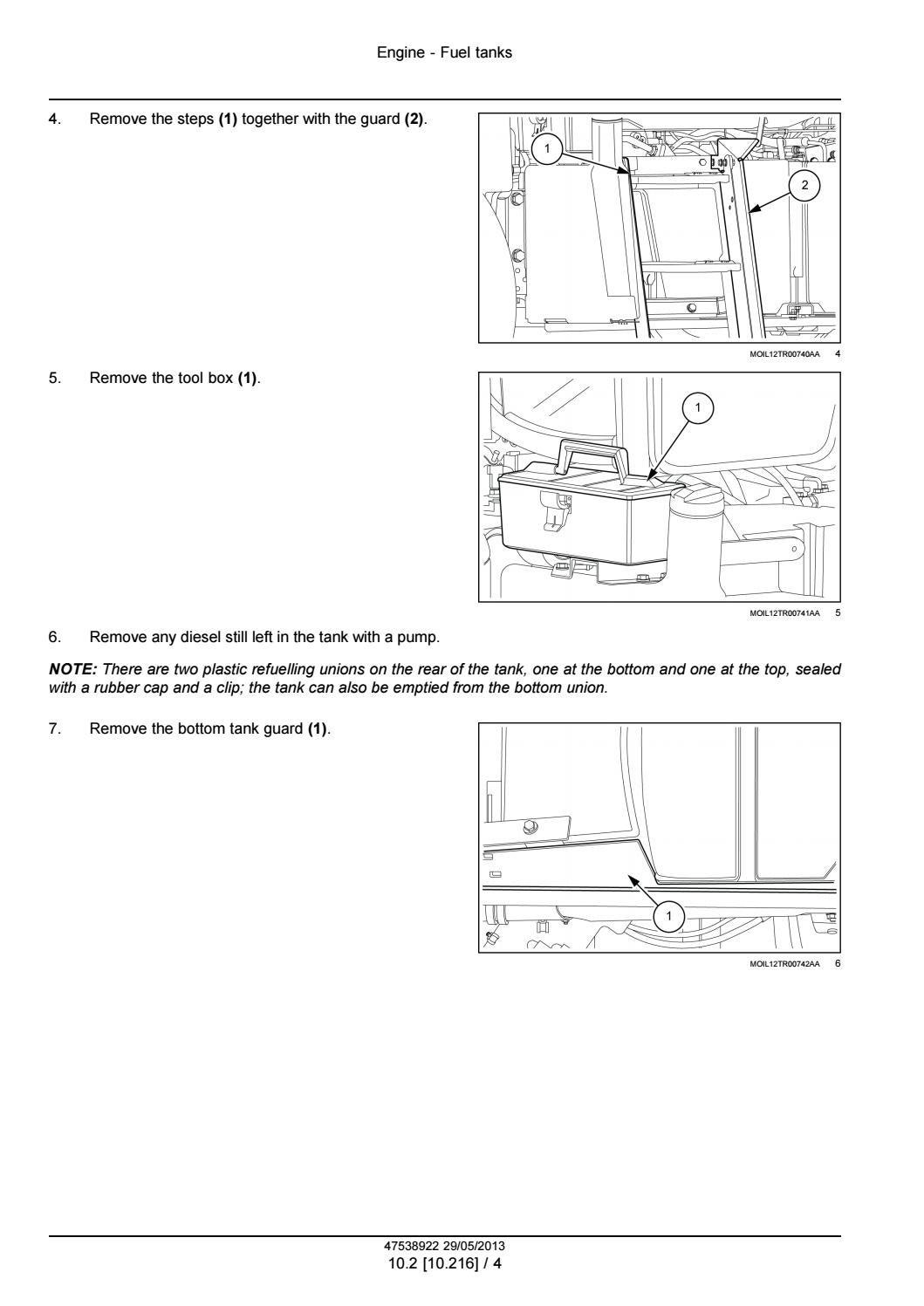 Engine - Fuel tanks

4. Remove the steps (1) together with the guard (2).

1

2

MOIL12TR00740AA 4

5. Remove the tool box (1).

1

MOIL12TR00741AA 5

6. Remove any diesel still left in the tank with a pump.

NOTE: There are two plastic refuelling unions on the rear of the tank, one at the bottom and one at the top, sealed with a rubber cap and a clip; the tank can also be emptied from the bottom union.

7. Remove the bottom tank guard (1).

1

MOIL12TR00742AA 6

47538922 29/05/2013
10.2 [10.216] / 4